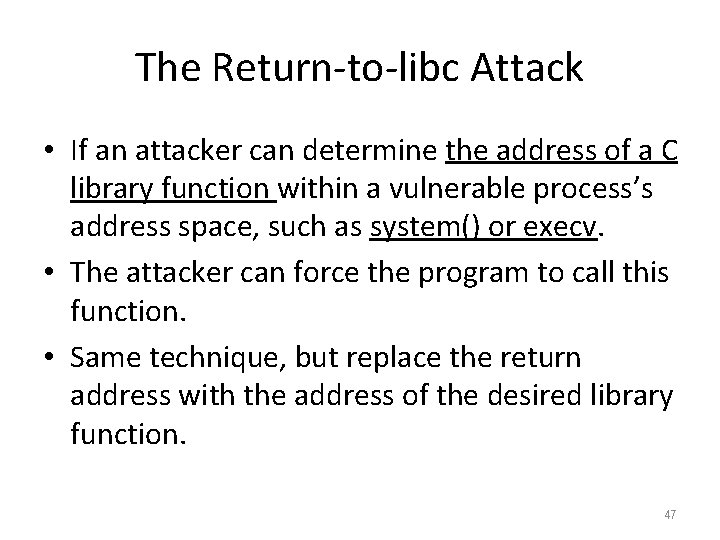 The Return-to-libc Attack

• If an attacker can determine the address of a C library function within a vulnerable process's address space, such as system() or execv.

• The attacker can force the program to call this function.

• Same technique, but replace the return address with the address of the desired library function.

47